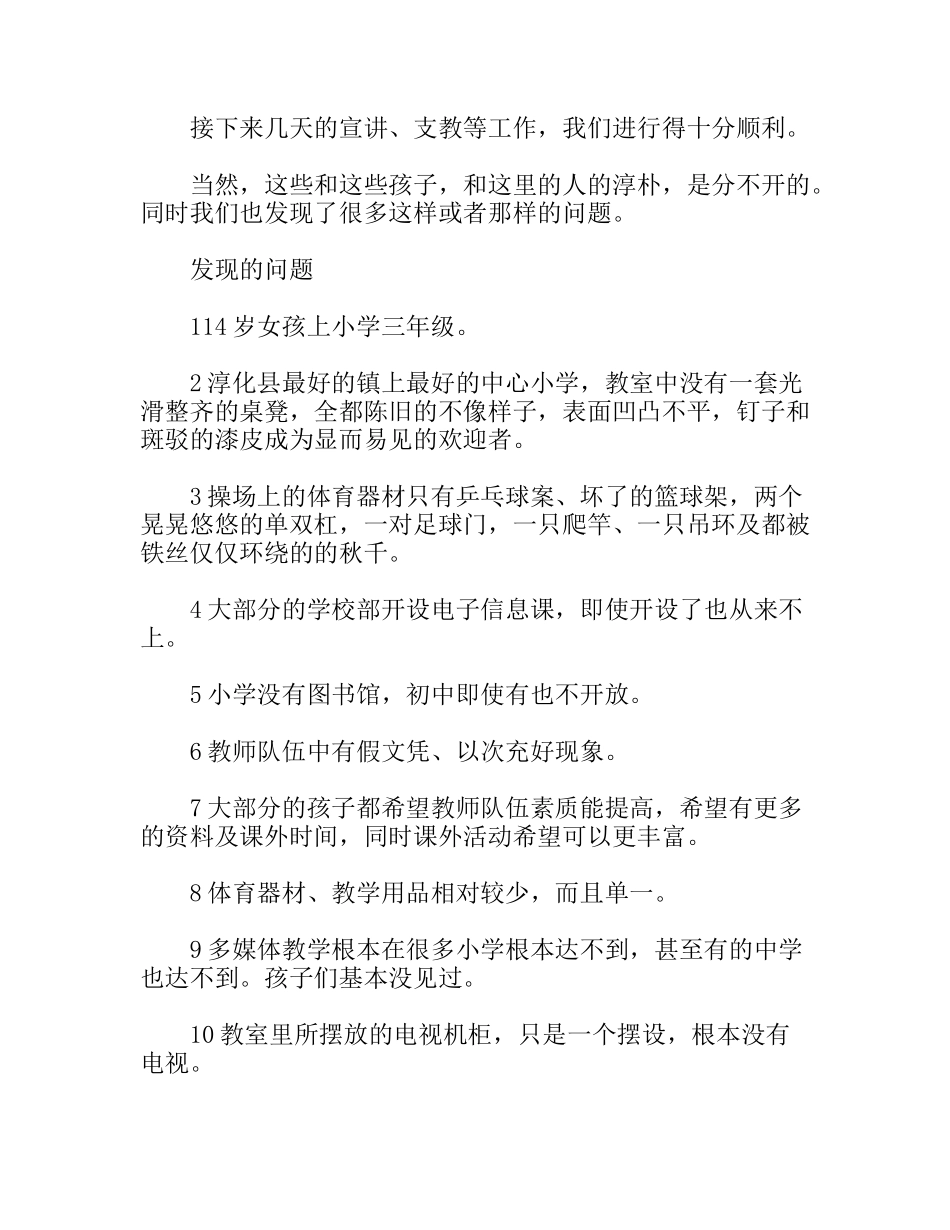 接下来几天的宣讲、支教等工作，我们进行得十分顺利。

当然，这些和这些孩子，和这里的人的淳朴，是分不开的。同时我们也发现了很多这样或者那样的问题。

发现的问题

114 岁女孩上小学三年级。

2 淳化县最好的镇上最好的中心小学，教室中没有一套光滑整齐的桌凳，全都陈旧的不像样子，表面凹凸不平，钉子和斑驳的漆皮成为显而易见的欢迎者。

3 操场上的体育器材只有乒乓球案、坏了的篮球架，两个晃晃悠悠的单双杠，一对足球门，一只爬竿、一只吊环及都被铁丝仅仅环绕的的秋千。

4 大部分的学校部开设电子信息课，即使开设了也从来不上。

5 小学没有图书馆，初中即使有也不开放。

6 教师队伍中有假文凭、以次充好现象。

7 大部分的孩子都希望教师队伍素质能提高，希望有更多的资料及课外时间，同时课外活动希望可以更丰富。

8 体育器材、教学用品相对较少，而且单一。

9 多媒体教学根本在很多小学根本达不到，甚至有的中学也达不到。孩子们基本没见过。

10 教室里所摆放的电视机柜，只是一个摆设，根本没有电视。